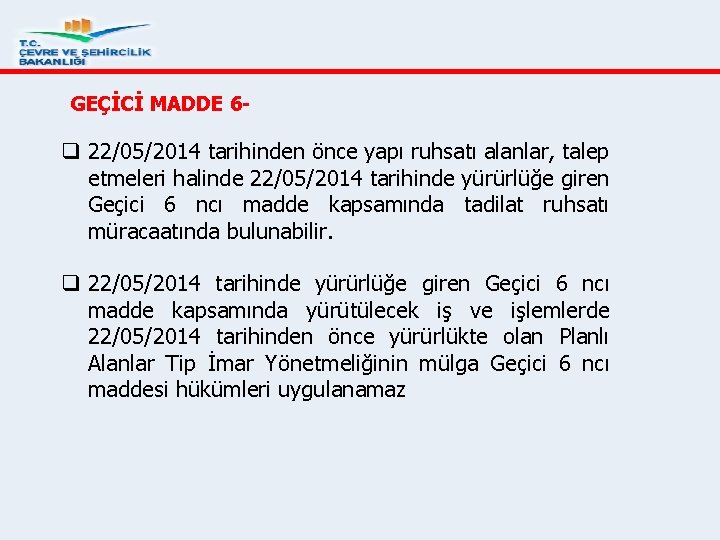 T.C.
ÇEVRE VE ŞEHİRCİLİK
BAKANLIĞI

GEÇİCİ MADDE 6-

❑ 22/05/2014 tarihinden önce yapı ruhsatı alanlar, talep etmeleri halinde 22/05/2014 tarihinde yürürlüğe giren Geçici 6 ncı madde kapsamında tadilat ruhsatı müracaatında bulunabilir.

❑ 22/05/2014 tarihinde yürürlüğe giren Geçici 6 ncı madde kapsamında yürütülecek iş ve işlemlerde 22/05/2014 tarihinden önce yürürlükte olan Planlı Alanlar Tip İmar Yönetmeliğinin mülga Geçici 6 ncı maddesi hükümleri uygulanamaz